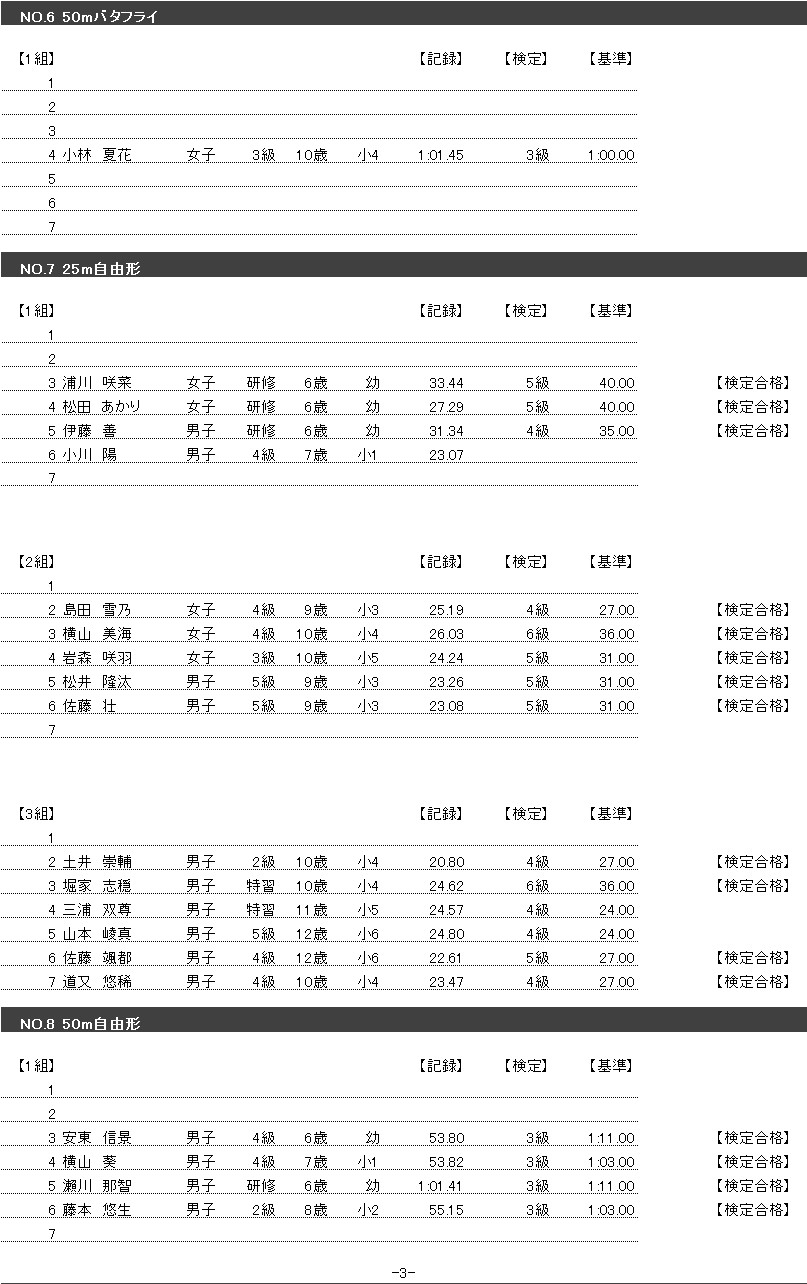 NO.6 50mバタフライ

| 【1組】 | | | | | | 【記録】 | 【検定】 | 【基準】 | |
|---|---|---|---|---|---|---|---|---|---|
| 1 | | | | | | | | | |
| 2 | | | | | | | | | |
| 3 | | | | | | | | | |
| 4 | 小林 夏花 | 女子 | 3級 | 10歳 | 小4 | 1:01.45 | 3級 | 1:00.00 | |
| 5 | | | | | | | | | |
| 6 | | | | | | | | | |
| 7 | | | | | | | | | |

NO.7 25m自由形

| 【1組】 | | | | | | 【記録】 | 【検定】 | 【基準】 | |
|---|---|---|---|---|---|---|---|---|---|
| 1 | | | | | | | | | |
| 2 | | | | | | | | | |
| 3 | 浦川 咲菜 | 女子 | 研修 | 6歳 | 幼 | 33.44 | 5級 | 40.00 | 【検定合格】 |
| 4 | 松田 あかり | 女子 | 研修 | 6歳 | 幼 | 27.29 | 5級 | 40.00 | 【検定合格】 |
| 5 | 伊藤 善 | 男子 | 研修 | 6歳 | 幼 | 31.34 | 4級 | 35.00 | 【検定合格】 |
| 6 | 小川 陽 | 男子 | 4級 | 7歳 | 小1 | 23.07 | | | |
| 7 | | | | | | | | | |

| 【2組】 | | | | | | 【記録】 | 【検定】 | 【基準】 | |
|---|---|---|---|---|---|---|---|---|---|
| 1 | | | | | | | | | |
| 2 | 島田 雪乃 | 女子 | 4級 | 9歳 | 小3 | 25.19 | 4級 | 27.00 | 【検定合格】 |
| 3 | 横山 美海 | 女子 | 4級 | 10歳 | 小4 | 26.03 | 6級 | 36.00 | 【検定合格】 |
| 4 | 岩森 咲羽 | 女子 | 3級 | 10歳 | 小5 | 24.24 | 5級 | 31.00 | 【検定合格】 |
| 5 | 松井 隆汰 | 男子 | 5級 | 9歳 | 小3 | 23.26 | 5級 | 31.00 | 【検定合格】 |
| 6 | 佐藤 壮 | 男子 | 5級 | 9歳 | 小3 | 23.08 | 5級 | 31.00 | 【検定合格】 |
| 7 | | | | | | | | | |

| 【3組】 | | | | | | 【記録】 | 【検定】 | 【基準】 | |
|---|---|---|---|---|---|---|---|---|---|
| 1 | | | | | | | | | |
| 2 | 土井 崇輔 | 男子 | 2級 | 10歳 | 小4 | 20.80 | 4級 | 27.00 | 【検定合格】 |
| 3 | 堀家 志穏 | 男子 | 特習 | 10歳 | 小4 | 24.62 | 6級 | 36.00 | 【検定合格】 |
| 4 | 三浦 双尊 | 男子 | 特習 | 11歳 | 小5 | 24.57 | 4級 | 24.00 | |
| 5 | 山本 崚真 | 男子 | 5級 | 12歳 | 小6 | 24.80 | 4級 | 24.00 | |
| 6 | 佐藤 颯都 | 男子 | 4級 | 12歳 | 小6 | 22.61 | 5級 | 27.00 | 【検定合格】 |
| 7 | 道又 悠稀 | 男子 | 4級 | 10歳 | 小4 | 23.47 | 4級 | 27.00 | 【検定合格】 |

NO.8 50m自由形

| 【1組】 | | | | | | 【記録】 | 【検定】 | 【基準】 | |
|---|---|---|---|---|---|---|---|---|---|
| 1 | | | | | | | | | |
| 2 | | | | | | | | | |
| 3 | 安東 信景 | 男子 | 4級 | 6歳 | 幼 | 53.80 | 3級 | 1:11.00 | 【検定合格】 |
| 4 | 横山 葵 | 男子 | 4級 | 7歳 | 小1 | 53.82 | 3級 | 1:03.00 | 【検定合格】 |
| 5 | 瀬川 那智 | 男子 | 研修 | 6歳 | 幼 | 1:01.41 | 3級 | 1:11.00 | 【検定合格】 |
| 6 | 藤本 悠生 | 男子 | 2級 | 8歳 | 小2 | 55.15 | 3級 | 1:03.00 | 【検定合格】 |
| 7 | | | | | | | | | |

-3-